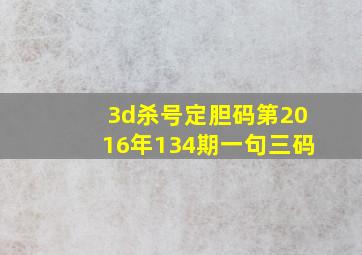 3d杀号定胆码第2016年134期一句三码